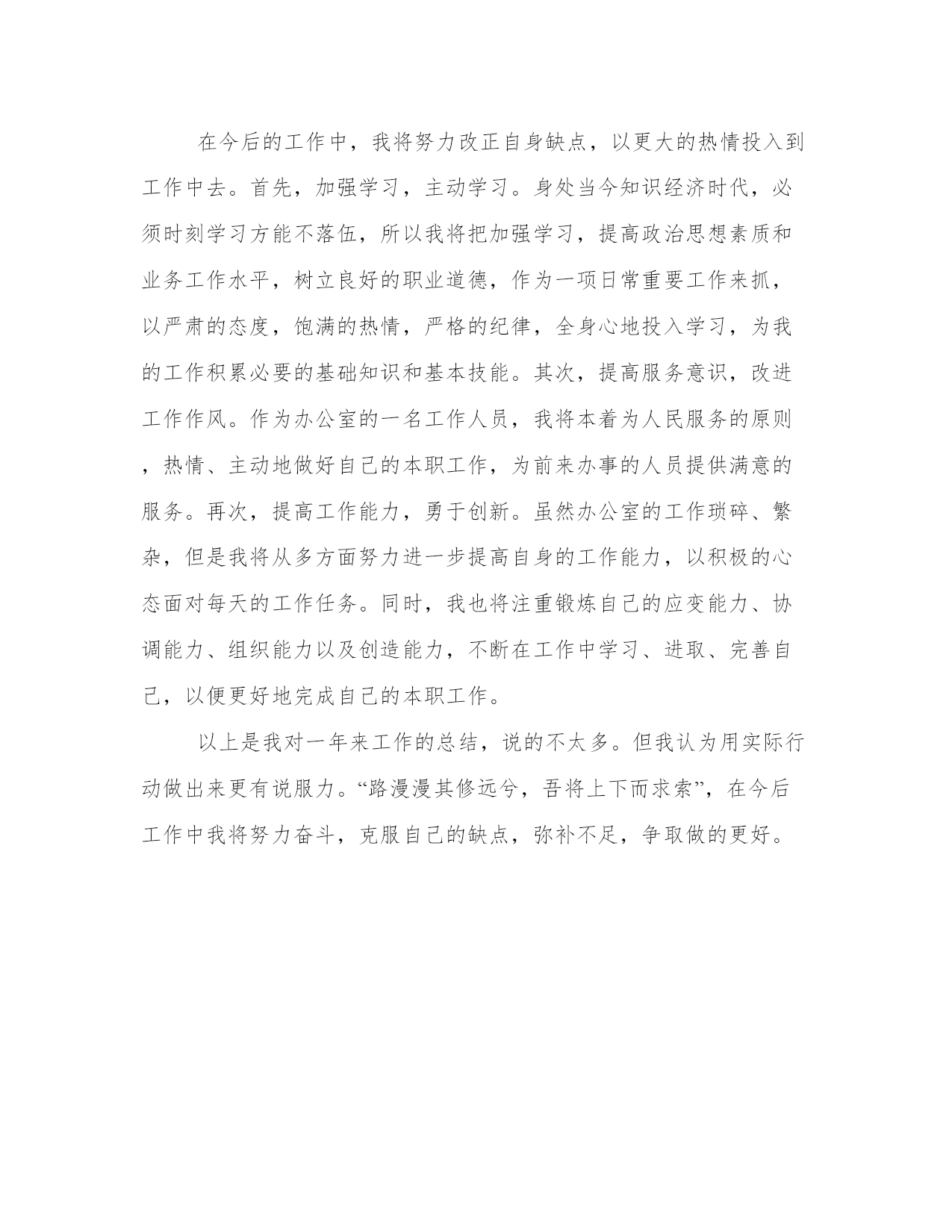 在今后的工作中，我将努力改正自身缺点，以更大的热情投入到工作中去。首先，加强学习，主动学习。身处当今知识经济时代，必须时刻学习方能不落伍，所以我将把加强学习，提高政治思想素质和业务工作水平，树立良好的职业道德，作为一项日常重要工作来抓，以严肃的态度，饱满的热情，严格的纪律，全身心地投入学习，为我的工作积累必要的基础知识和基本技能。其次，提高服务意识，改进工作作风。作为办公室的一名工作人员，我将本着为人民服务的原则，热情、主动地做好自己的本职工作，为前来办事的人员提供满意的服务。再次，提高工作能力，勇于创新。虽然办公室的工作琐碎、繁杂，但是我将从多方面努力进一步提高自身的工作能力，以积极的心态面对每天的工作任务。同时，我也将注重锻炼自己的应变能力、协调能力、组织能力以及创造能力，不断在工作中学习、进取、完善自己，以便更好地完成自己的本职工作。

以上是我对一年来工作的总结，说的不太多。但我认为用实际行动做出来更有说服力。“路漫漫其修远兮，吾将上下而求索”，在今后工作中我将努力奋斗，克服自己的缺点，弥补不足，争取做的更好。